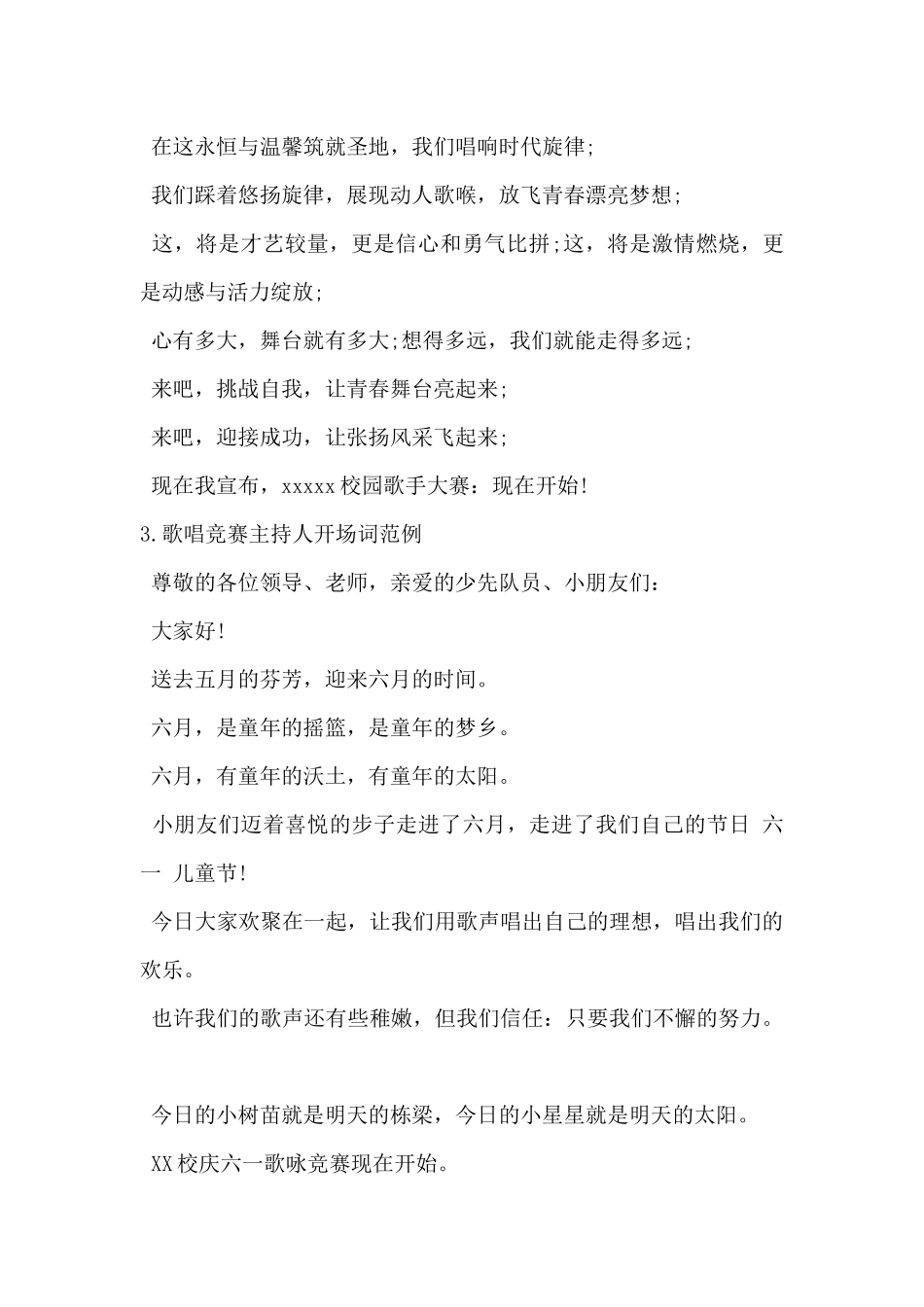 在这永恒与温馨筑就圣地，我们唱响时代旋律;

我们踩着悠扬旋律，展现动人歌喉，放飞青春漂亮梦想;

这，将是才艺较量，更是信心和勇气比拼;这，将是激情燃烧，更是动感与活力绽放;

心有多大，舞台就有多大;想得多远，我们就能走得多远;

来吧，挑战自我，让青春舞台亮起来;

来吧，迎接成功，让张扬风采飞起来;

现在我宣布，xxxxx校园歌手大赛：现在开始!

3.歌唱竞赛主持人开场词范例

尊敬的各位领导、老师，亲爱的少先队员、小朋友们：

大家好!

送去五月的芬芳，迎来六月的时间。

六月，是童年的摇篮，是童年的梦乡。

六月，有童年的沃土，有童年的太阳。

小朋友们迈着喜悦的步子走进了六月，走进了我们自己的节日 六一 儿童节!

今日大家欢聚在一起，让我们用歌声唱出自己的理想，唱出我们的欢乐。

也许我们的歌声还有些稚嫩，但我们信任：只要我们不懈的努力。

今日的小树苗就是明天的栋梁，今日的小星星就是明天的太阳。

XX校庆六一歌咏竞赛现在开始。